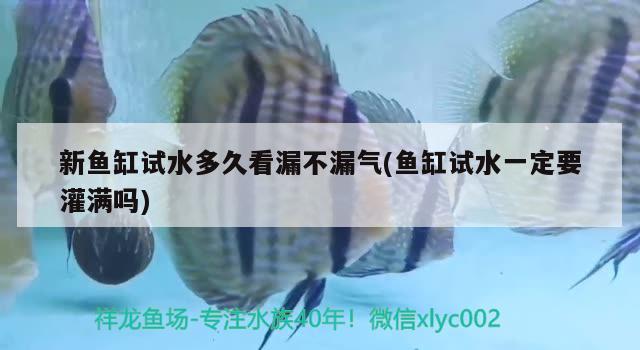 新鱼缸试水多久看漏不漏气(鱼缸试水一定要灌满吗)

祥龙鱼场-专注水族40年！微信xlyc002